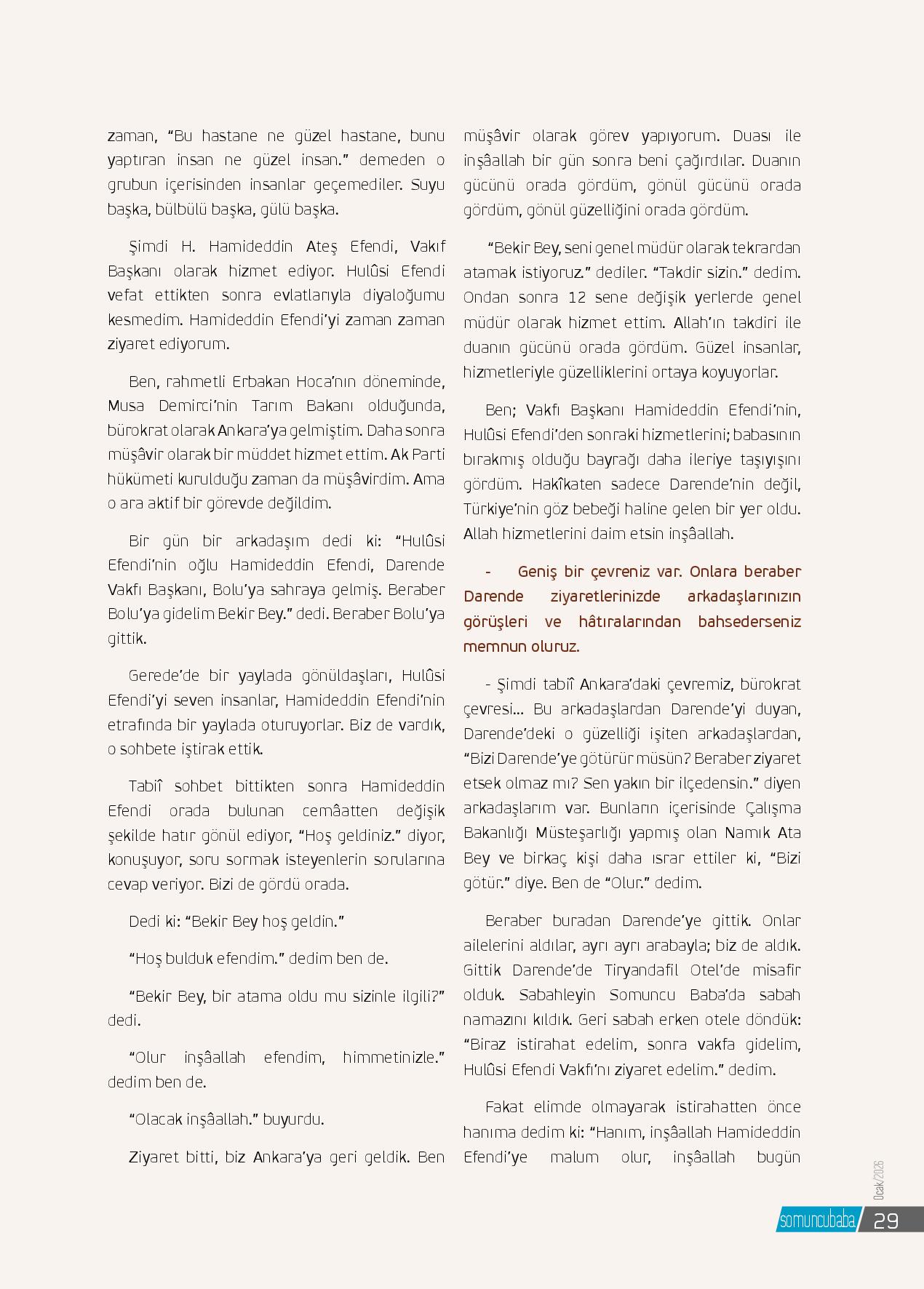 zaman, “Bu hastane ne güzel hastane, bunu yaptıran insan ne güzel insan.” demeden o grubun içerisinden insanlar geçemediler. Suyu başka, bülbülü başka, gülü başka.

Şimdi H. Hamideddin Ateş Efendi, Vakıf Başkanı olarak hizmet ediyor. Hulûsi Efendi vefat ettikten sonra evlatlarıyla diyaloğumu kesmedim. Hamideddin Efendi’yi zaman zaman ziyaret ediyorum.

Ben, rahmetli Erbakan Hoca’nın döneminde, Musa Demirci’nin Tarım Bakanı olduğunda, bürokrat olarak Ankara’ya gelmiştim. Daha sonra müşâvir olarak bir müddet hizmet ettim. Ak Parti hükümeti kurulduğu zaman da müşâvirdim. Ama o ara aktif bir görevde değildim.

Bir gün bir arkadaşım dedi ki: “Hulûsi Efendi’nin oğlu Hamideddin Efendi, Darende Vakfı Başkanı, Bolu’ya sahraya gelmiş. Beraber Bolu’ya gidelim Bekir Bey.” dedi. Beraber Bolu’ya gittik.

Gerede’de bir yaylada gönüldaşları, Hulûsi Efendi’yi seven insanlar, Hamideddin Efendi’nin etrafında bir yaylada oturuyorlar. Biz de vardık, o sohbete iştirak ettik.

Tabiî sohbet bittikten sonra Hamideddin Efendi orada bulunan cemâatten değişik şekilde hatır gönül ediyor, “Hoş geldiniz.” diyor, konuşuyor, soru sormak isteyenlerin sorularına cevap veriyor. Bizi de gördü orada.

Dedi ki: “Bekir Bey hoş geldin.”

“Hoş bulduk efendim.” dedim ben de.

“Bekir Bey, bir atama oldu mu sizinle ilgili?” dedi.

“Olur inşâallah efendim, himmetinizle.” dedim ben de.

“Olacak inşâallah.” buyurdu.

Ziyaret bitti, biz Ankara’ya geri geldik. Ben müşâvir olarak görev yapıyorum. Duası ile inşâallah bir gün sonra beni çağırdılar. Duanın gücünü orada gördüm, gönül gücünü orada gördüm, gönül güzelliğini orada gördüm.

“Bekir Bey, seni genel müdür olarak tekrardan atamak istiyoruz.” dediler. “Takdir sizin.” dedim. Ondan sonra 12 sene değişik yerlerde genel müdür olarak hizmet ettim. Allah’ın takdiri ile duanın gücünü orada gördüm. Güzel insanlar, hizmetleriyle güzelliklerini ortaya koyuyorlar.

Ben; Vakfı Başkanı Hamideddin Efendi’nin, Hulûsi Efendi’den sonraki hizmetlerini; babasının bırakmış olduğu bayrağı daha ileriye taşıyışını gördüm. Hakîkaten sadece Darende’nin değil, Türkiye’nin göz bebeği haline gelen bir yer oldu. Allah hizmetlerini daim etsin inşâallah.

- Geniş bir çevreniz var. Onlara beraber Darende ziyaretlerinizde arkadaşlarınızın görüşleri ve hâtıralarından bahsederseniz memnun oluruz.

- Şimdi tabiî Ankara’daki çevremiz, bürokrat çevresi... Bu arkadaşlardan Darende’yi duyan, Darende’deki o güzelliği işiten arkadaşlardan, “Bizi Darende’ye götürür müsün? Beraber ziyaret etsek olmaz mı? Sen yakın bir ilçedensin.” diyen arkadaşlarım var. Bunların içerisinde Çalışma Bakanlığı Müsteşarlığı yapmış olan Namık Ata Bey ve birkaç kişi daha ısrar ettiler ki, “Bizi götür.” diye. Ben de “Olur.” dedim.

Beraber buradan Darende’ye gittik. Onlar ailelerini aldılar, ayrı ayrı arabayla; biz de aldık. Gittik Darende’de Tiryandafil Otel’de misafir olduk. Sabahleyin Somuncu Baba’da sabah namazını kıldık. Geri sabah erken otele döndük: “Biraz istirahat edelim, sonra vakfa gidelim, Hulûsi Efendi Vakfı’nı ziyaret edelim.” dedim.

Fakat elimde olmayarak istirahatten önce hanıma dedim ki: “Hanım, inşâallah Hamideddin Efendi’ye malum olur, inşâallah bugün

Ocak/2026
somuncubaba 29